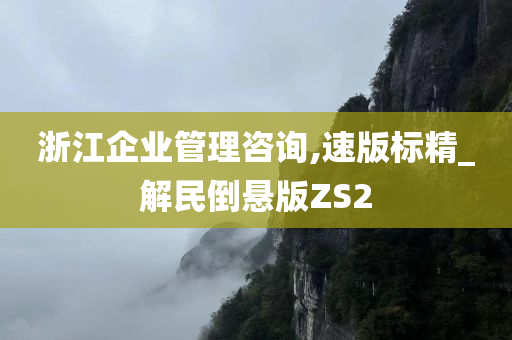 浙江企业管理咨询,速版标精_解民倒悬版ZS2